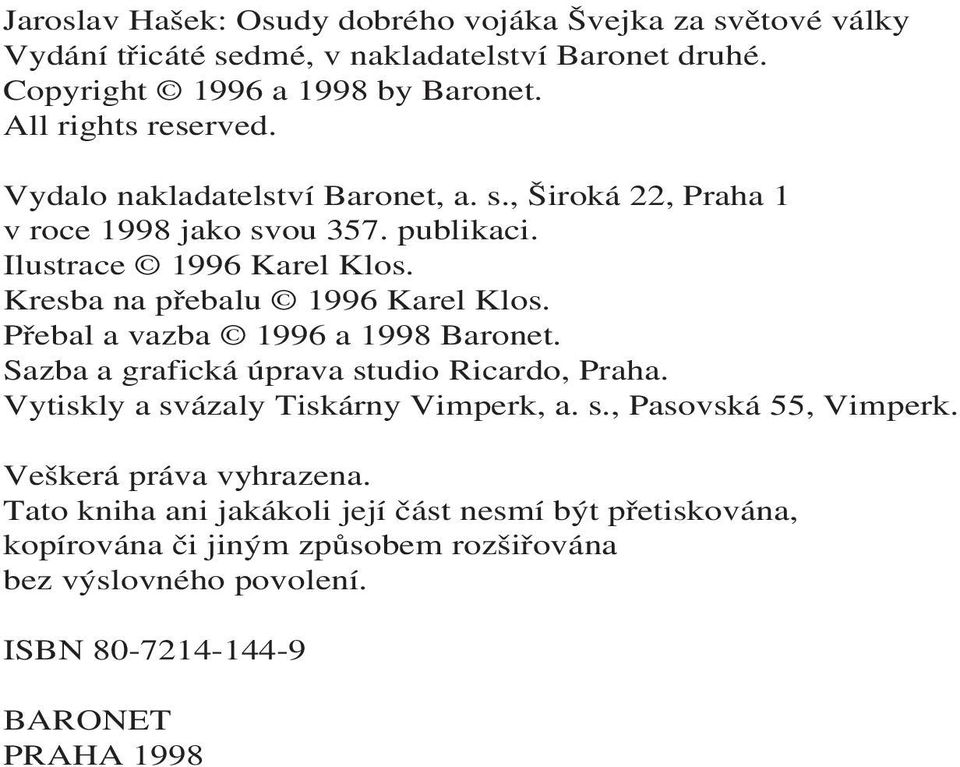 Jaroslav Hašek: Osudy dobrého vojáka Švejka za světové války
Vydání třicáté sedmé, v nakladatelství Baronet druhé.
Copyright © 1996 a 1998 by Baronet.
All rights reserved.

Vydalo nakladatelství Baronet, a. s., Široká 22, Praha 1
v roce 1998 jako svou 357. publikaci.
Ilustrace © 1996 Karel Klos.
Kresba na přebalu © 1996 Karel Klos.
Přebal a vazba © 1996 a 1998 Baronet.
Sazba a grafická úprava studio Ricardo, Praha.
Vytiskly a svázaly Tiskárny Vimperk, a. s., Pasovská 55, Vimperk.

Veškerá práva vyhrazena.
Tato kniha ani jakákoli její část nesmí být přetiskována, kopírována či jiným způsobem rozšiřována bez výslovného povolení.

ISBN 80-7214-144-9

BARONET
PRAHA 1998